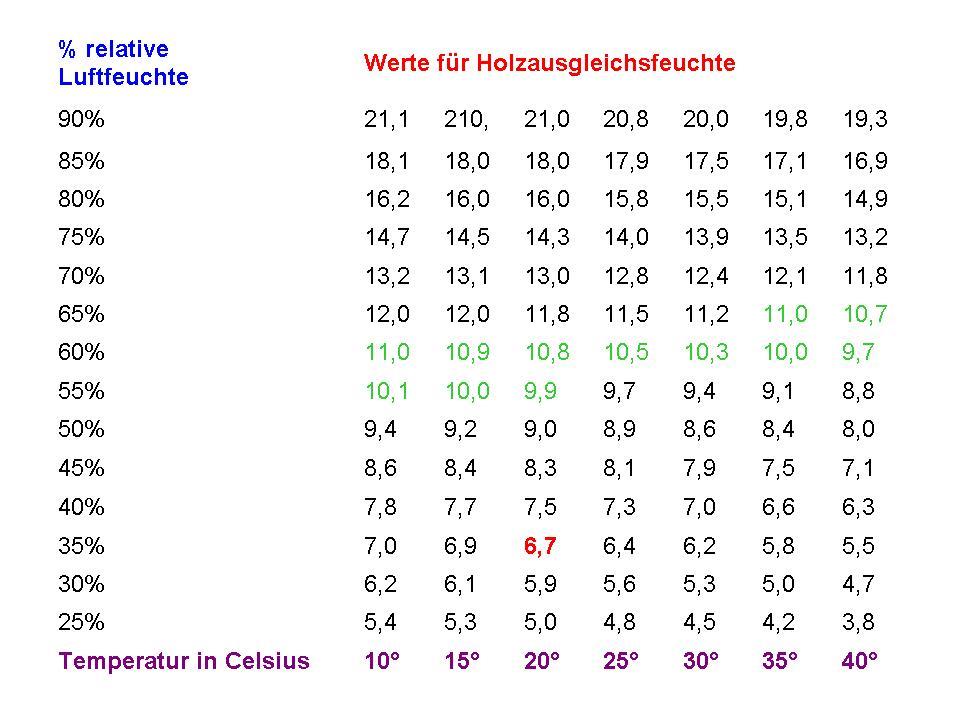 | % relative Luftfeuchte | Werte für Holzausgleichsfeuchte | | | | | | |
|---|---|---|---|---|---|---|---|
| 90% | 21,1 | 210, | 21,0 | 20,8 | 20,0 | 19,8 | 19,3 |
| 85% | 18,1 | 18,0 | 18,0 | 17,9 | 17,5 | 17,1 | 16,9 |
| 80% | 16,2 | 16,0 | 16,0 | 15,8 | 15,5 | 15,1 | 14,9 |
| 75% | 14,7 | 14,5 | 14,3 | 14,0 | 13,9 | 13,5 | 13,2 |
| 70% | 13,2 | 13,1 | 13,0 | 12,8 | 12,4 | 12,1 | 11,8 |
| 65% | 12,0 | 12,0 | 11,8 | 11,5 | 11,2 | 11,0 | 10,7 |
| 60% | 11,0 | 10,9 | 10,8 | 10,5 | 10,3 | 10,0 | 9,7 |
| 55% | 10,1 | 10,0 | 9,9 | 9,7 | 9,4 | 9,1 | 8,8 |
| 50% | 9,4 | 9,2 | 9,0 | 8,9 | 8,6 | 8,4 | 8,0 |
| 45% | 8,6 | 8,4 | 8,3 | 8,1 | 7,9 | 7,5 | 7,1 |
| 40% | 7,8 | 7,7 | 7,5 | 7,3 | 7,0 | 6,6 | 6,3 |
| 35% | 7,0 | 6,9 | 6,7 | 6,4 | 6,2 | 5,8 | 5,5 |
| 30% | 6,2 | 6,1 | 5,9 | 5,6 | 5,3 | 5,0 | 4,7 |
| 25% | 5,4 | 5,3 | 5,0 | 4,8 | 4,5 | 4,2 | 3,8 |
| Temperatur in Celsius | 10° | 15° | 20° | 25° | 30° | 35° | 40° |